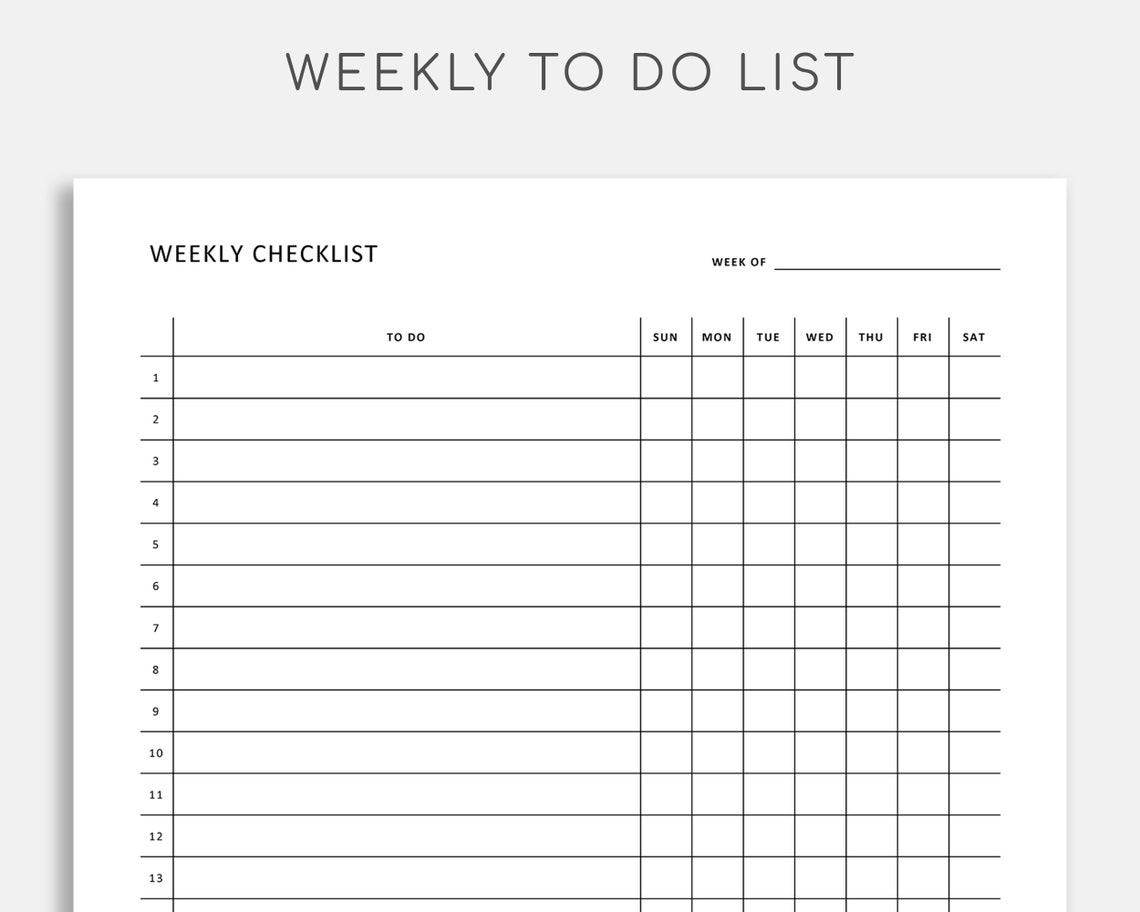 WEEKLY TO DO LIST

WEEKLY CHECKLIST

WEEK OF

|  | TO DO | SUN | MON | TUE | WED | THU | FRI | SAT |
|---|---|---|---|---|---|---|---|---|
| 1 |  |  |  |  |  |  |  |  |
| 2 |  |  |  |  |  |  |  |  |
| 3 |  |  |  |  |  |  |  |  |
| 4 |  |  |  |  |  |  |  |  |
| 5 |  |  |  |  |  |  |  |  |
| 6 |  |  |  |  |  |  |  |  |
| 7 |  |  |  |  |  |  |  |  |
| 8 |  |  |  |  |  |  |  |  |
| 9 |  |  |  |  |  |  |  |  |
| 10 |  |  |  |  |  |  |  |  |
| 11 |  |  |  |  |  |  |  |  |
| 12 |  |  |  |  |  |  |  |  |
| 13 |  |  |  |  |  |  |  |  |